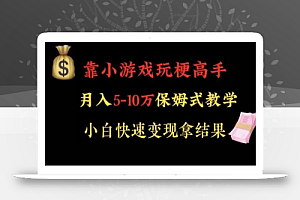 $

靠小游戏玩梗高手

月入5-10万保姆式教学

小白快速变现拿结果